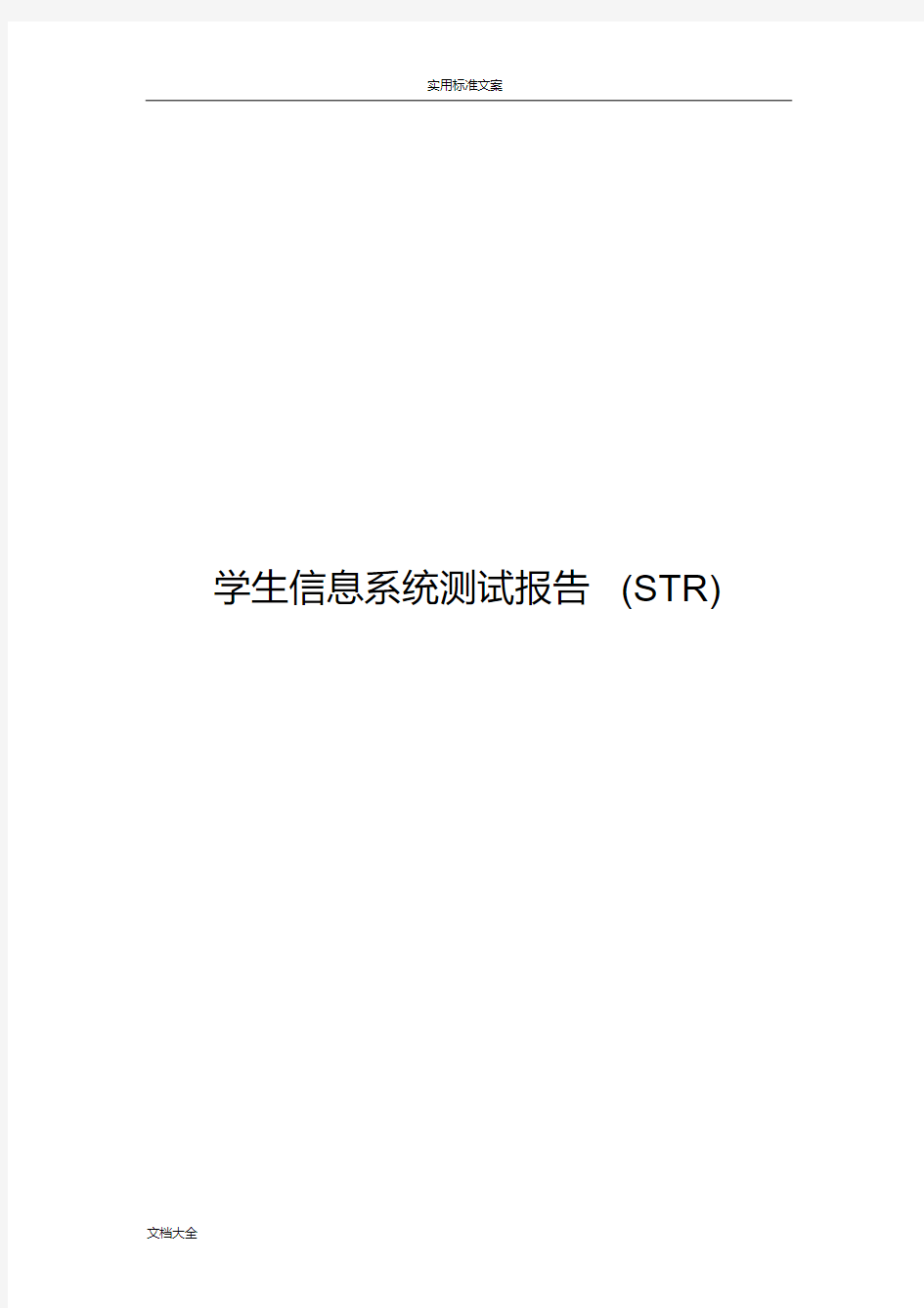 实用标准文案

学生信息系统测试报告 (STR)

文档大全